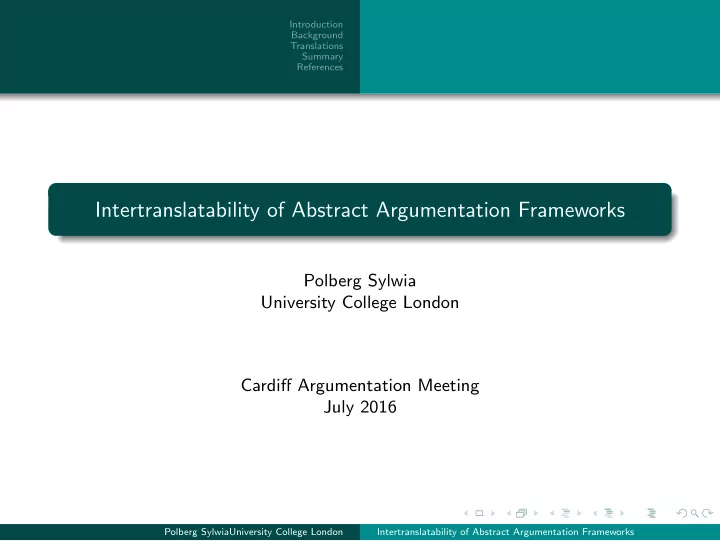 Introduction
Background
Translations
Summary
References

Intertranslatability of Abstract Argumentation Frameworks

Polberg Sylwia
University College London

Cardiff Argumentation Meeting
July 2016

Polberg SylwiaUniversity College London

Intertranslatability of Abstract Argumentation Frameworks